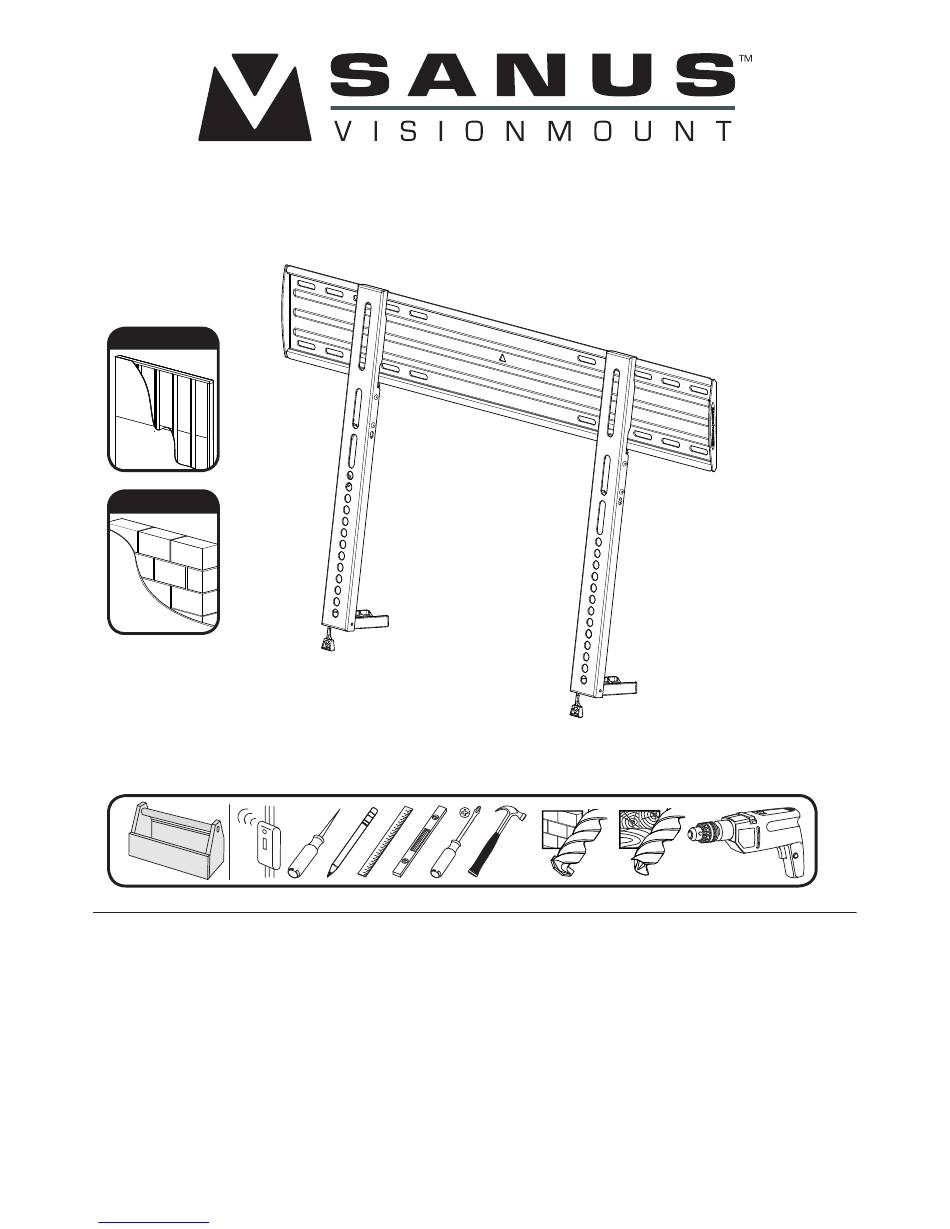 SANUS™
VISIONMOUNT